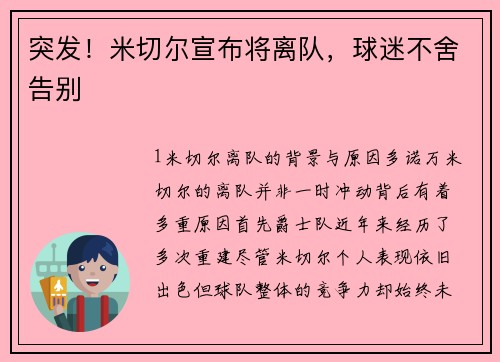 突发！米切尔宣布将离队，球迷不舍告别

1米切尔离队的背景与原因多诺万米切尔的离队并非一时冲动背后有着多重原因首先爵士队近年来经历了多次重建尽管米切尔个人表现依旧出色但球队整体的竞争力却始终未